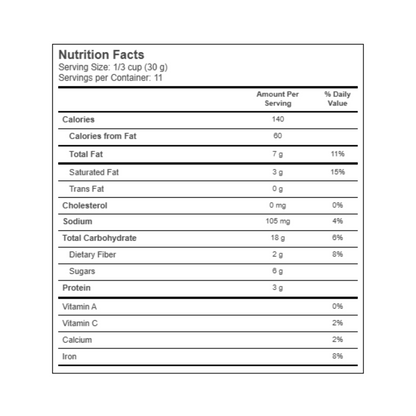 Nutrition Facts
Serving Size: 1/3 cup (30 g)
Servings per Container: 11

| | Amount Per Serving | % Daily Value |
|---|---|---|
| Calories | 140 | |
| Calories from Fat | 60 | |
| Total Fat | 7 g | 11% |
| Saturated Fat | 3 g | 15% |
| Trans Fat | 0 g | |
| Cholesterol | 0 mg | 0% |
| Sodium | 105 mg | 4% |
| Total Carbohydrate | 18 g | 6% |
| Dietary Fiber | 2 g | 8% |
| Sugars | 6 g | |
| Protein | 3 g | |
| Vitamin A | | 0% |
| Vitamin C | | 2% |
| Calcium | | 2% |
| Iron | | 8% |